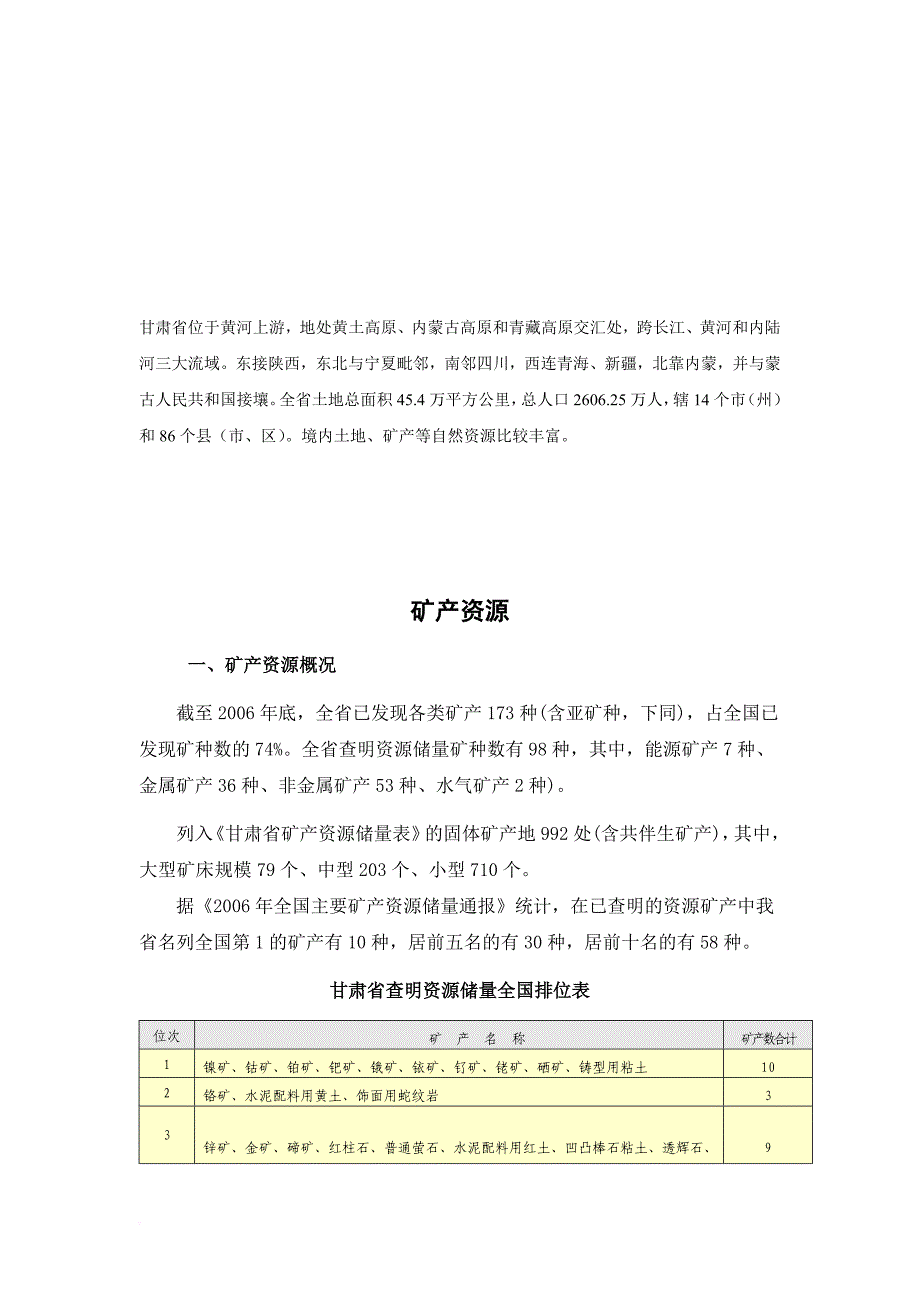 甘肃省位于黄河上游，地处黄土高原、内蒙古高原和青藏高原交汇处，跨长江、黄河和内陆河三大流域。东接陕西，东北与宁夏毗邻，南邻四川，西连青海、新疆，北靠内蒙，并与蒙古人民共和国接壤。全省土地总面积45.4万平方公里，总人口2606.25万人，辖14个市（州）和86个县（市、区）。境内土地、矿产等自然资源比较丰富。

矿产资源

一、矿产资源概况

截至2006年底，全省已发现各类矿产173种(含亚矿种，下同)，占全国已发现矿种数的74%。全省查明资源储量矿种数有98种，其中，能源矿产7种、金属矿产36种、非金属矿产53种、水气矿产2种)。

列入《甘肃省矿产资源储量表》的固体矿产地992处(含共伴生矿产)，其中，大型矿床规模79个、中型203个、小型710个。

据《2006年全国主要矿产资源储量通报》统计，在已查明的资源矿产中我省名列全国第1的矿产有10种，居前五名的有30种，居前十名的有58种。

甘肃省查明资源储量全国排位表

| 位次 | 矿 产 名 称 | 矿产数合计 |
|---|---|---|
| 1 | 镍矿、钴矿、铂矿、钯矿、锇矿、铱矿、钌矿、铑矿、硒矿、铸型用粘土 | 10 |
| 2 | 铬矿、水泥配料用黄土、饰面用蛇纹岩 | 3 |
| 3 | 锌矿、金矿、碲矿、红柱石、普通萤石、水泥配料用红土、凹凸棒石粘土、透辉石、 | 9 |